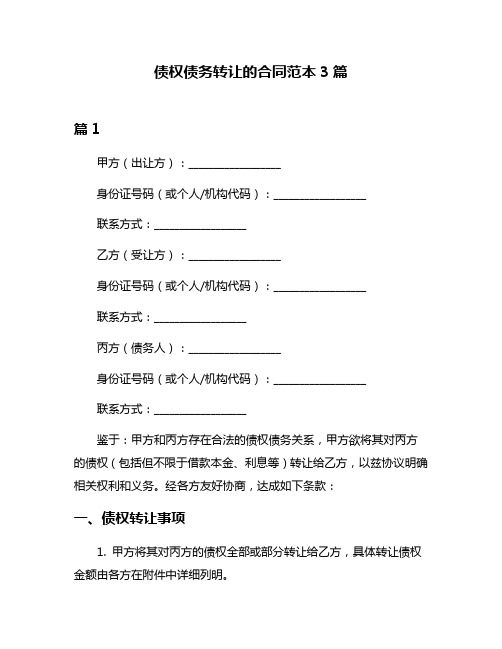 债权债务转让的合同范本 3 篇

篇 1

甲方（出让方）：________________

身份证号码（或个人/机构代码）：________________

联系方式：________________

乙方（受让方）：________________

身份证号码（或个人/机构代码）：________________

联系方式：________________

丙方（债务人）：________________

身份证号码（或个人/机构代码）：________________

联系方式：________________

鉴于：甲方和丙方存在合法的债权债务关系，甲方欲将其对丙方的债权（包括但不限于借款本金、利息等）转让给乙方，以兹协议明确相关权利和义务。经各方友好协商，达成如下条款：

一、债权转让事项

1. 甲方将其对丙方的债权全部或部分转让给乙方，具体转让债权金额由各方在附件中详细列明。